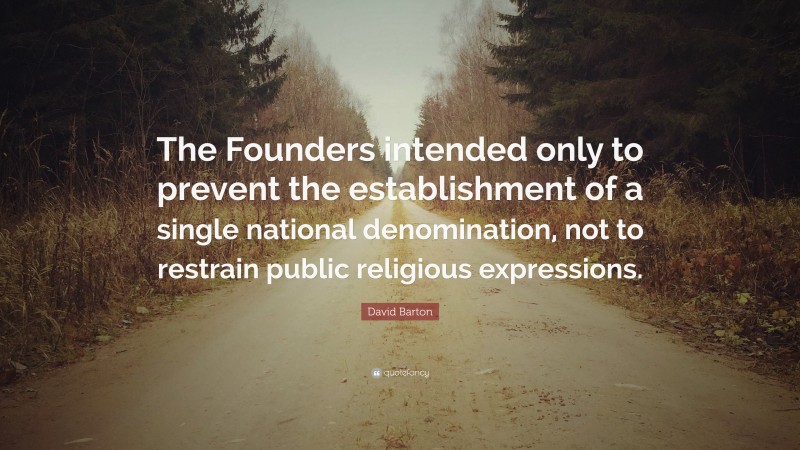 The Founders intended only to prevent the establishment of a single national denomination, not to restrain public religious expressions.

David Barton

quotefancy